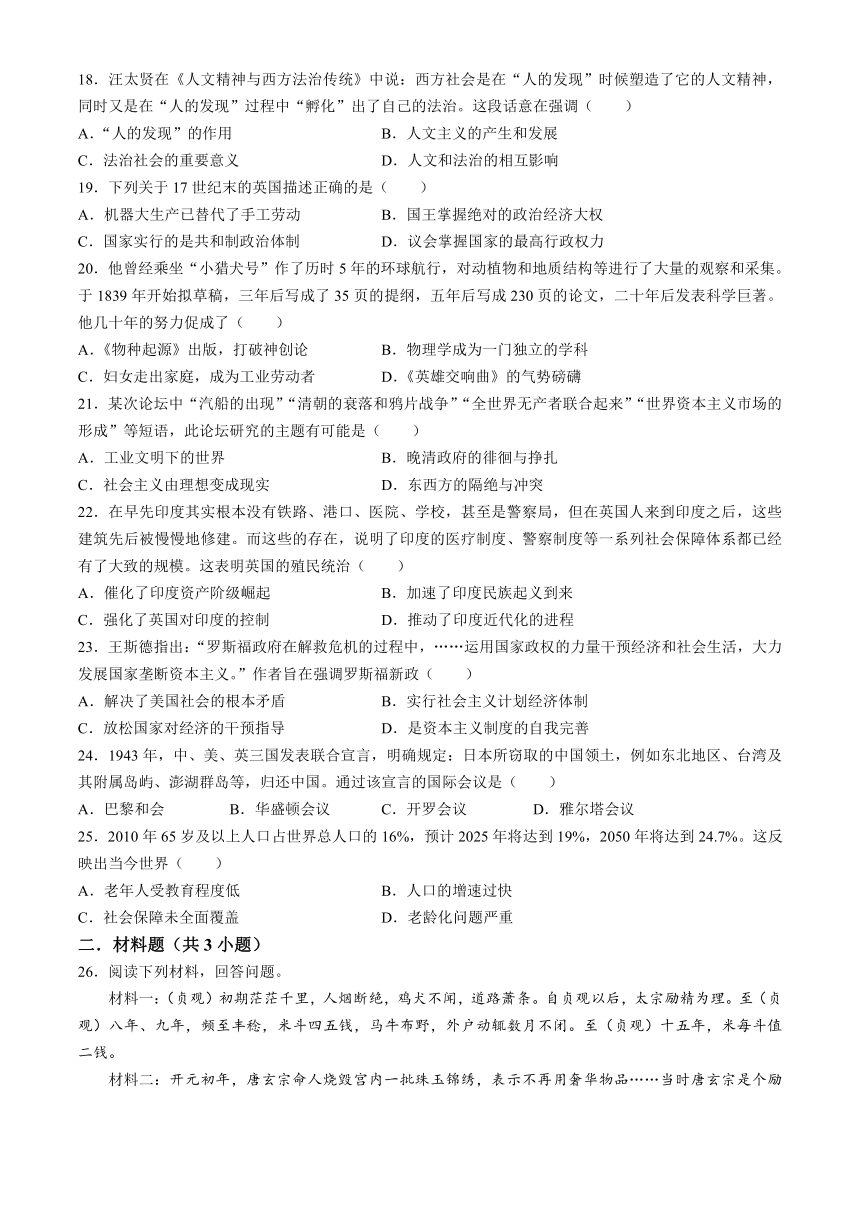 18．汪太贤在《人文精神与西方法治传统》中说：西方社会是在“人的发现”时候塑造了它的人文精神，同时又是在“人的发现”过程中“孵化”出了自己的法治。这段话意在强调（　　）
A．“人的发现”的作用　　B．人文主义的产生和发展
C．法治社会的重要意义　　D．人文和法治的相互影响
19．下列关于 17 世纪末的英国描述正确的是（　　）
A．机器大生产已替代了手工劳动　　B．国王掌握绝对的政治经济大权
C．国家实行的是共和制政治体制　　D．议会掌握国家的最高行政权力
20．他曾经乘坐“小猎犬号”作了历时 5 年的环球航行，对动植物和地质结构等进行了大量的观察和采集。于 1839 年开始拟草稿，三年后写成了 35 页的提纲，五年后写成 230 页的论文，二十年后发表科学巨著。他几十年的努力促成了（　　）
A．《物种起源》出版，打破神创论　　B．物理学成为一门独立的学科
C．妇女走出家庭，成为工业劳动者　　D．《英雄交响曲》的气势磅礴
21．某次论坛中“汽船的出现”“清朝的衰落和鸦片战争”“全世界无产者联合起来”“世界资本主义市场的形成”等短语，此论坛研究的主题有可能是（　　）
A．工业文明下的世界　　B．晚清政府的徘徊与挣扎
C．社会主义由理想变成现实　　D．东西方的隔绝与冲突
22．在早先印度其实根本没有铁路、港口、医院、学校，甚至是警察局，但在英国人来到印度之后，这些建筑先后被慢慢地修建。而这些的存在，说明了印度的医疗制度、警察制度等一系列社会保障体系都已经有了大致的规模。这表明英国的殖民统治（　　）
A．催化了印度资产阶级崛起　　B．加速了印度民族起义到来
C．强化了英国对印度的控制　　D．推动了印度近代化的进程
23．王斯德指出：“罗斯福政府在解救危机的过程中，……运用国家政权的力量干预经济和社会生活，大力发展国家垄断资本主义。”作者旨在强调罗斯福新政（　　）
A．解决了美国社会的根本矛盾　　B．实行社会主义计划经济体制
C．放松国家对经济的干预指导　　D．是资本主义制度的自我完善
24．1943 年，中、美、英三国发表联合宣言，明确规定：日本所窃取的中国领土，例如东北地区、台湾及其附属岛屿、澎湖群岛等，归还中国。通过该宣言的国际会议是（　　）
A．巴黎和会　　B．华盛顿会议　　C．开罗会议　　D．雅尔塔会议
25．2010 年 65 岁及以上人口占世界总人口的 16%，预计 2025 年将达到 19%，2050 年将达到 24.7%。这反映出当今世界（　　）
A．老年人受教育程度低　　B．人口的增速过快
C．社会保障未全面覆盖　　D．老龄化问题严重
二．材料题（共 3 小题）
26．阅读下列材料，回答问题。
材料一：(贞观)初期茫茫千里，人烟断绝，鸡犬不闻，道路萧条。自贞观以后，太宗励精为理。至（贞观）八年、九年，频至丰稔，米斗四五钱，马牛布野，外户动辄数月不闭。至（贞观）十五年，米每斗值二钱。
材料二：开元初年，唐玄宗命人烧毁宫内一批珠玉锦绣，表示不再用奢华物品……当时唐玄宗是个励